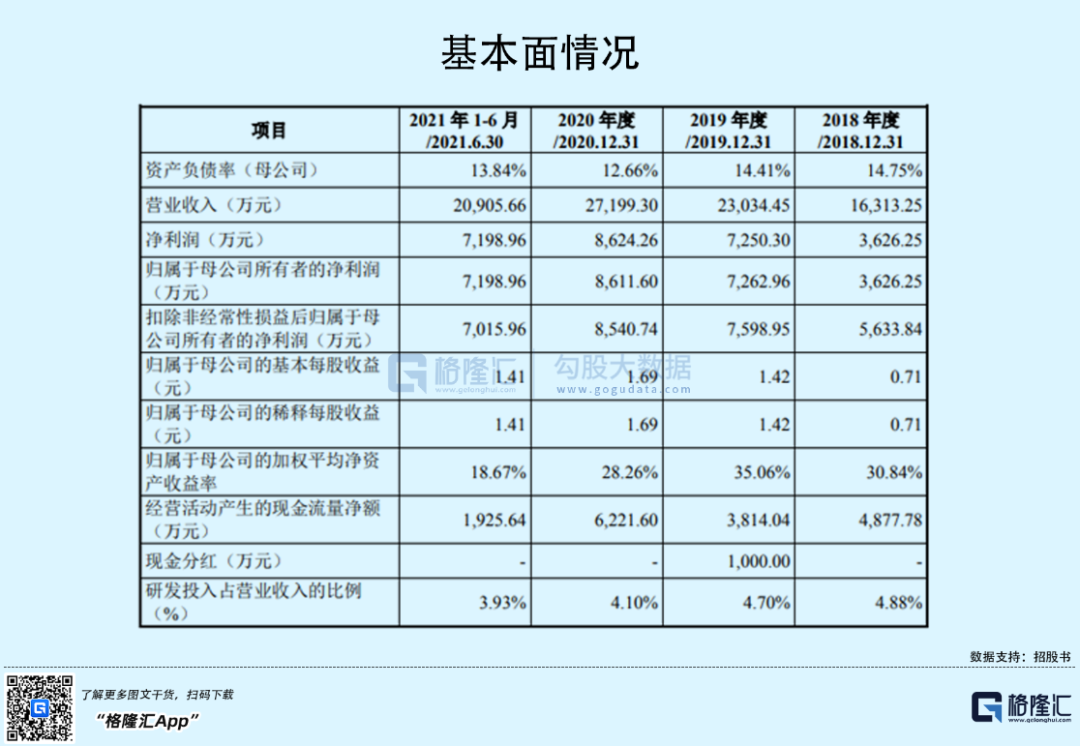 基本面情况

| 项目 | 2021 年 1-6 月 /2021.6.30 | 2020 年度 /2020.12.31 | 2019 年度 /2019.12.31 | 2018 年度 /2018.12.31 |
|---|---|---|---|---|
| 资产负债率（母公司） | 13.84% | 12.66% | 14.41% | 14.75% |
| 营业收入（万元） | 20,905.66 | 27,199.30 | 23,034.45 | 16,313.25 |
| 净利润（万元） | 7,198.96 | 8,624.26 | 7,250.30 | 3,626.25 |
| 归属于母公司所有者的净利润（万元） | 7,198.96 | 8,611.60 | 7,262.96 | 3,626.25 |
| 扣除非经常性损益后归属于母公司所有者的净利润（万元） | 7,015.96 | 8,540.74 | 7,598.95 | 5,633.84 |
| 归属于母公司的基本每股收益（元） | 1.41 | 1.69 | 1.42 | 0.71 |
| 归属于母公司的稀释每股收益（元） | 1.41 | 1.69 | 1.42 | 0.71 |
| 归属于母公司的加权平均净资产收益率 | 18.67% | 28.26% | 35.06% | 30.84% |
| 经营活动产生的现金流量净额（万元） | 1,925.64 | 6,221.60 | 3,814.04 | 4,877.78 |
| 现金分红（万元） | - | - | 1,000.00 | - |
| 研发投入占营业收入的比例（%） | 3.93% | 4.10% | 4.70% | 4.88% |

格隆汇 www.gelonghui.com 勾股大数据 www.gogudata.com

数据支持：招股书

了解更多图文干货，扫码下载
“格隆汇App”

格隆汇 www.gelonghui.com